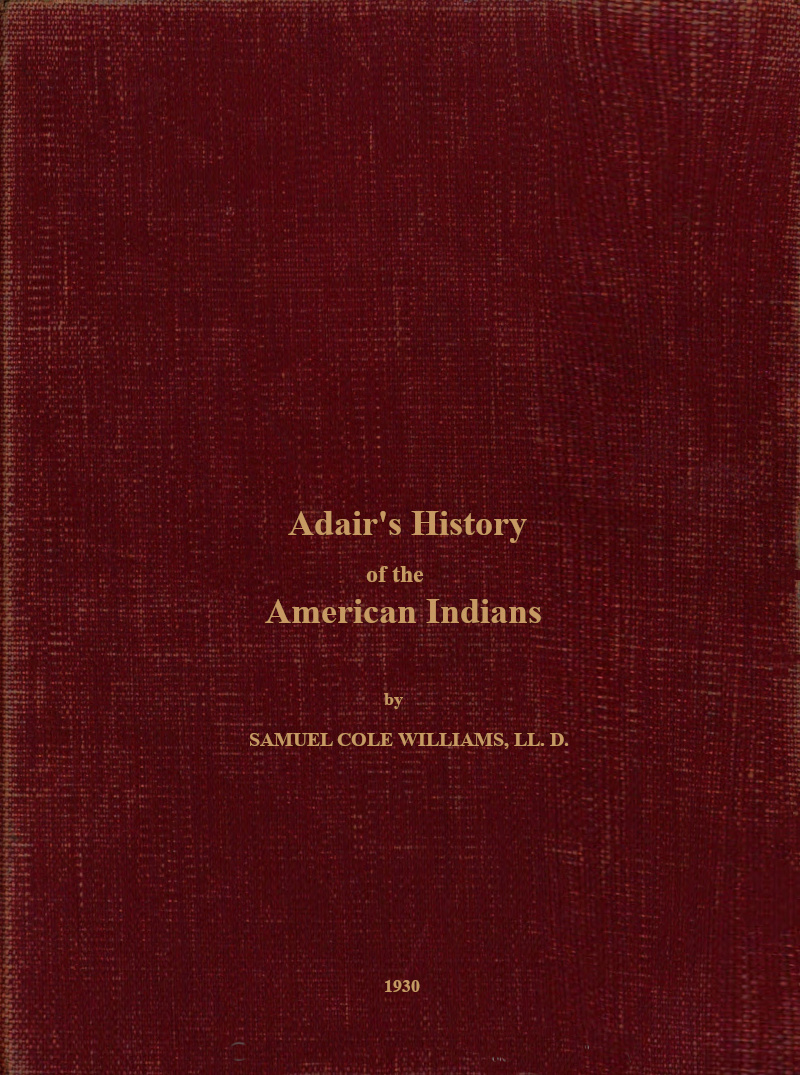 Adair's History
of the
American Indians

by
SAMUEL COLE WILLIAMS, LL. D.

1930